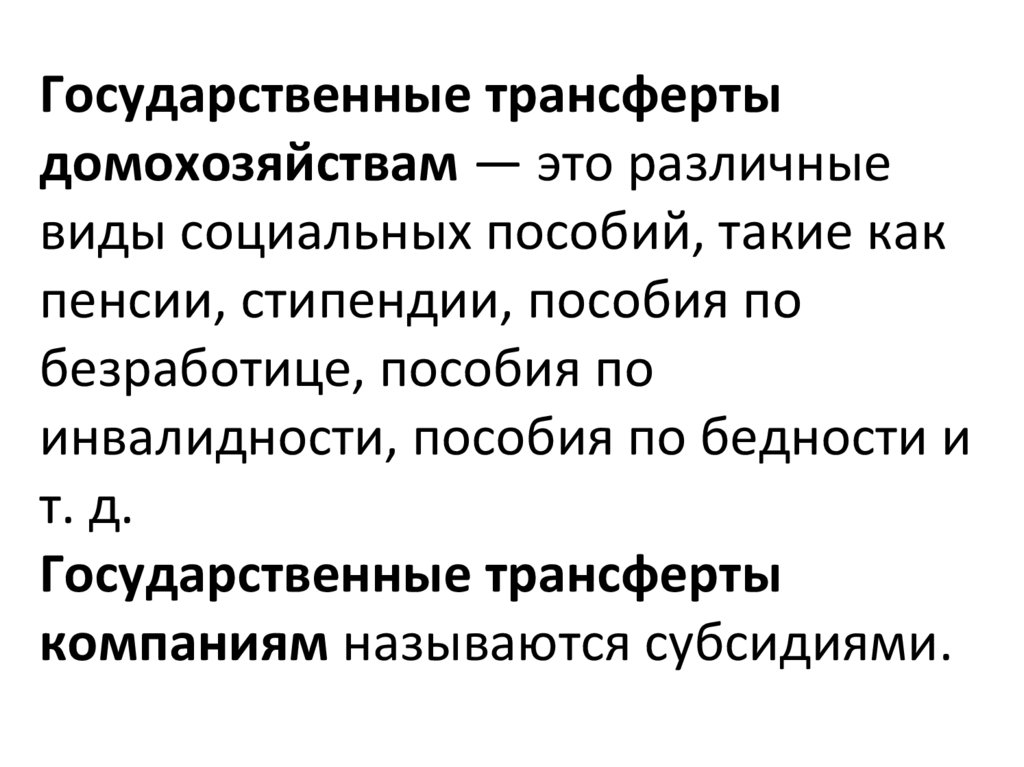 Государственные трансферты домохозяйствам — это различные виды социальных пособий, такие как пенсии, стипендии, пособия по безработице, пособия по инвалидности, пособия по бедности и т. д.

Государственные трансферты компаниям называются субсидиями.